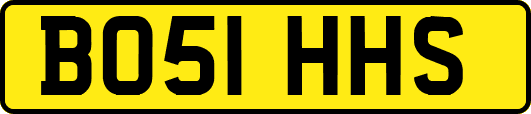 BO51 HHS